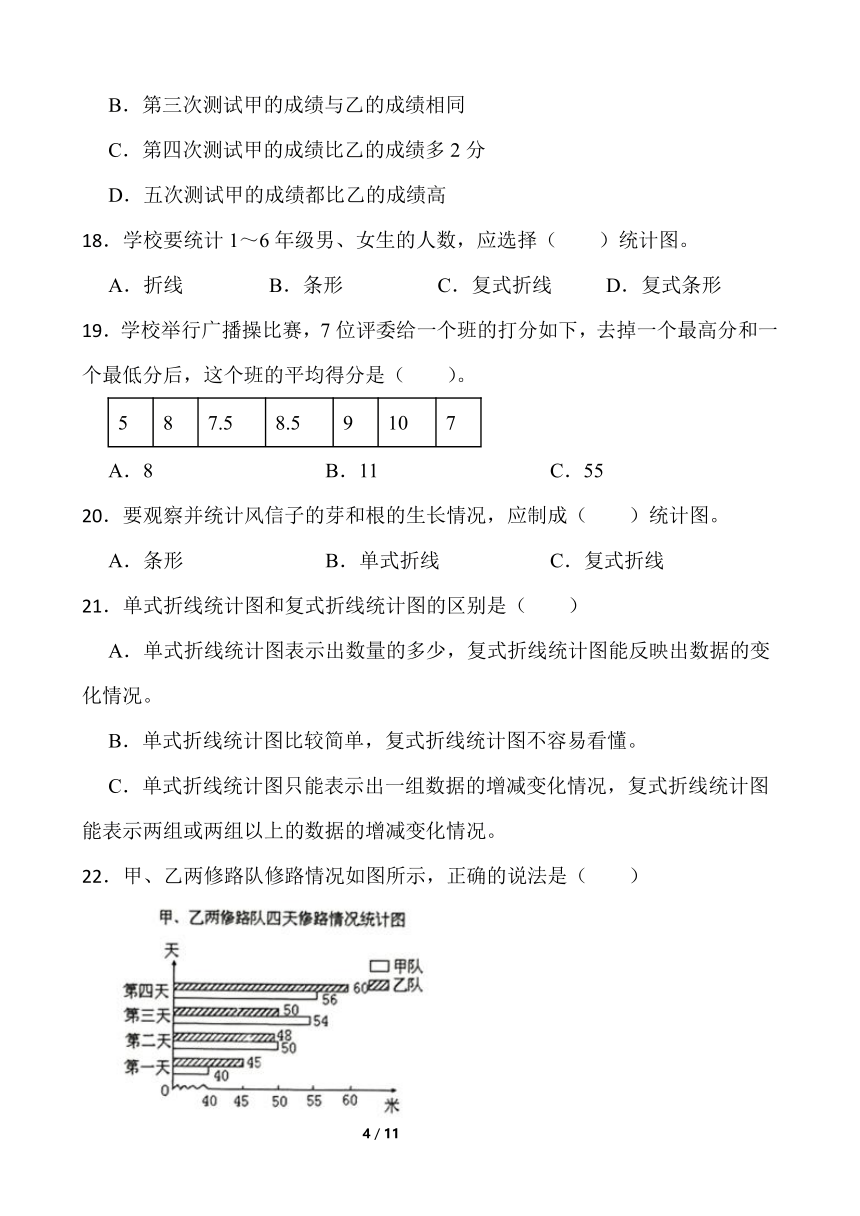 B．第三次测试甲的成绩与乙的成绩相同

C．第四次测试甲的成绩比乙的成绩多 2 分

D．五次测试甲的成绩都比乙的成绩高

18．学校要统计 1～6 年级男、女生的人数，应选择（　　）统计图。

A．折线　　B．条形　　C．复式折线　　D．复式条形

19．学校举行广播操比赛，7 位评委给一个班的打分如下，去掉一个最高分和一个最低分后，这个班的平均得分是（　　）。

| 5 | 8 | 7.5 | 8.5 | 9 | 10 | 7 |
|---|---|---|---|---|---|---|

A．8　　B．11　　C．55

20．要观察并统计风信子的芽和根的生长情况，应制成（　　）统计图。

A．条形　　B．单式折线　　C．复式折线

21．单式折线统计图和复式折线统计图的区别是（　　）

A．单式折线统计图表示出数量的多少，复式折线统计图能反映出数据的变化情况。

B．单式折线统计图比较简单，复式折线统计图不容易看懂。

C．单式折线统计图只能表示出一组数据的增减变化情况，复式折线统计图能表示两组或两组以上的数据的增减变化情况。

22．甲、乙两修路队修路情况如图所示，正确的说法是（　　）

甲、乙两修路队四天修路情况统计图

天

甲队
乙队

第四天 60 56
第三天 50 54
第二天 48 50
第一天 45 40

0 40 45 50 55 60 米

4 / 11